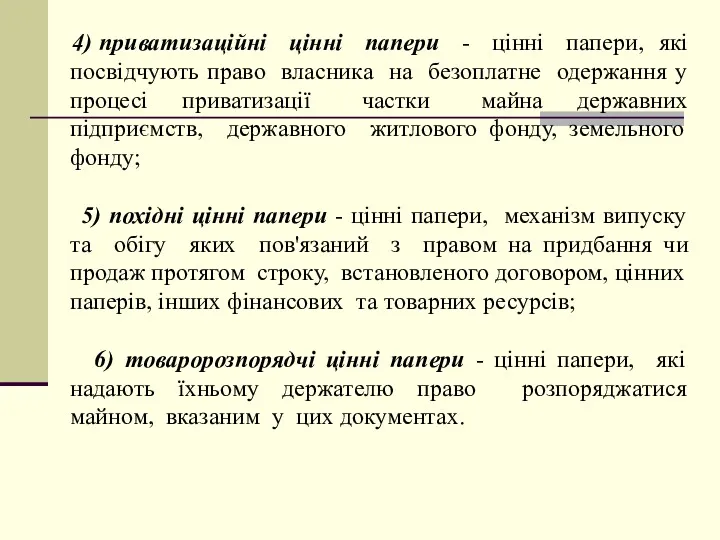 4) приватизаційні цінні папери - цінні папери, які посвідчують право власника на безоплатне одержання у процесі приватизації частки майна державних підприємств, державного житлового фонду, земельного фонду;

5) похідні цінні папери - цінні папери, механізм випуску та обігу яких пов'язаний з правом на придбання чи продаж протягом строку, встановленого договором, цінних паперів, інших фінансових та товарних ресурсів;

6) товаророзпорядчі цінні папери - цінні папери, які надають їхньому держателю право розпоряджатися майном, вказаним у цих документах.